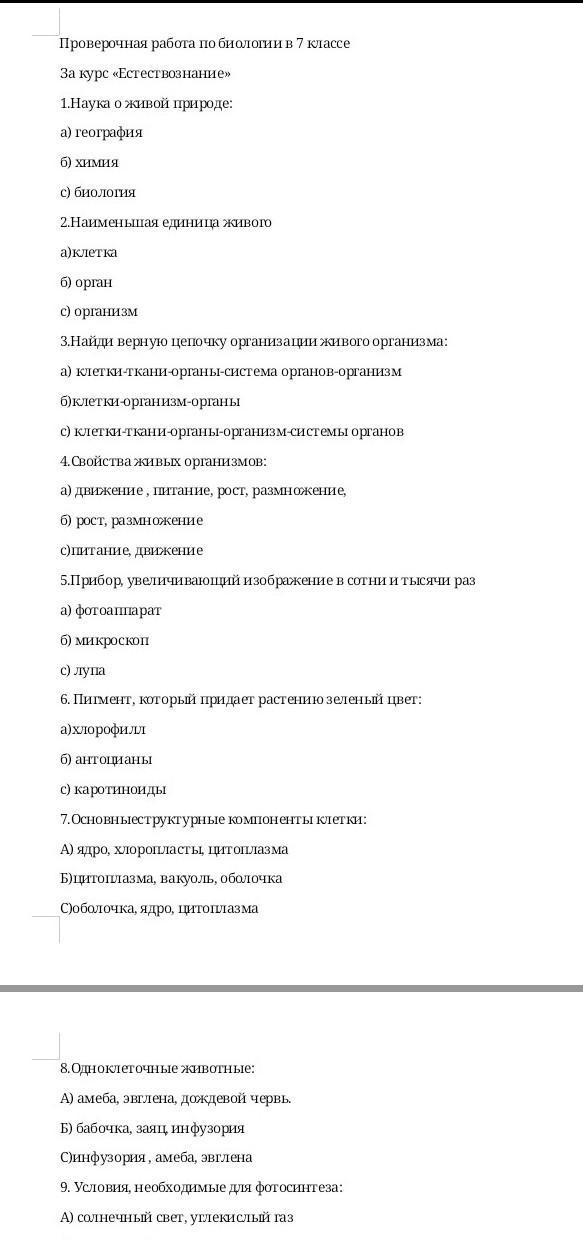 Проверочная работа по биологии в 7 классе

За курс «Естествознание»

1.Наука о живой природе:

а) география

б) химия

с) биология

2.Наименьшая единица живого

а)клетка

б) орган

с) организм

3.Найди верную цепочку организации живого организма:

а) клетки-ткани-органы-система органов-организм

б)клетки-организм-органы

с) клетки-ткани-органы-организм-системы органов

4.Свойства живых организмов:

а) движение , питание, рост, размножение,

б) рост, размножение

с)питание, движение

5.Прибор, увеличивающий изображение в сотни и тысячи раз

а) фотоаппарат

б) микроскоп

с) лупа

6. Пигмент, который придает растению зеленый цвет:

а)хлорофилл

б) антоцианы

с) каротиноиды

7.Основныеструктурные компоненты клетки:

А) ядро, хлоропласты, цитоплазма

Б)цитоплазма, вакуоль, оболочка

С)оболочка, ядро, цитоплазма

8.Одноклеточные животные:

А) амеба, эвглена, дождевой червь.

Б) бабочка, заяц, инфузория

С)инфузория , амеба, эвглена

9. Условия, необходимые для фотосинтеза:

А) солнечный свет, углекислый газ